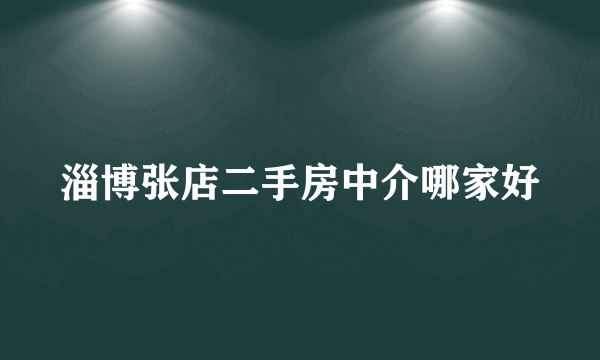 淄博张店二手房中介哪家好